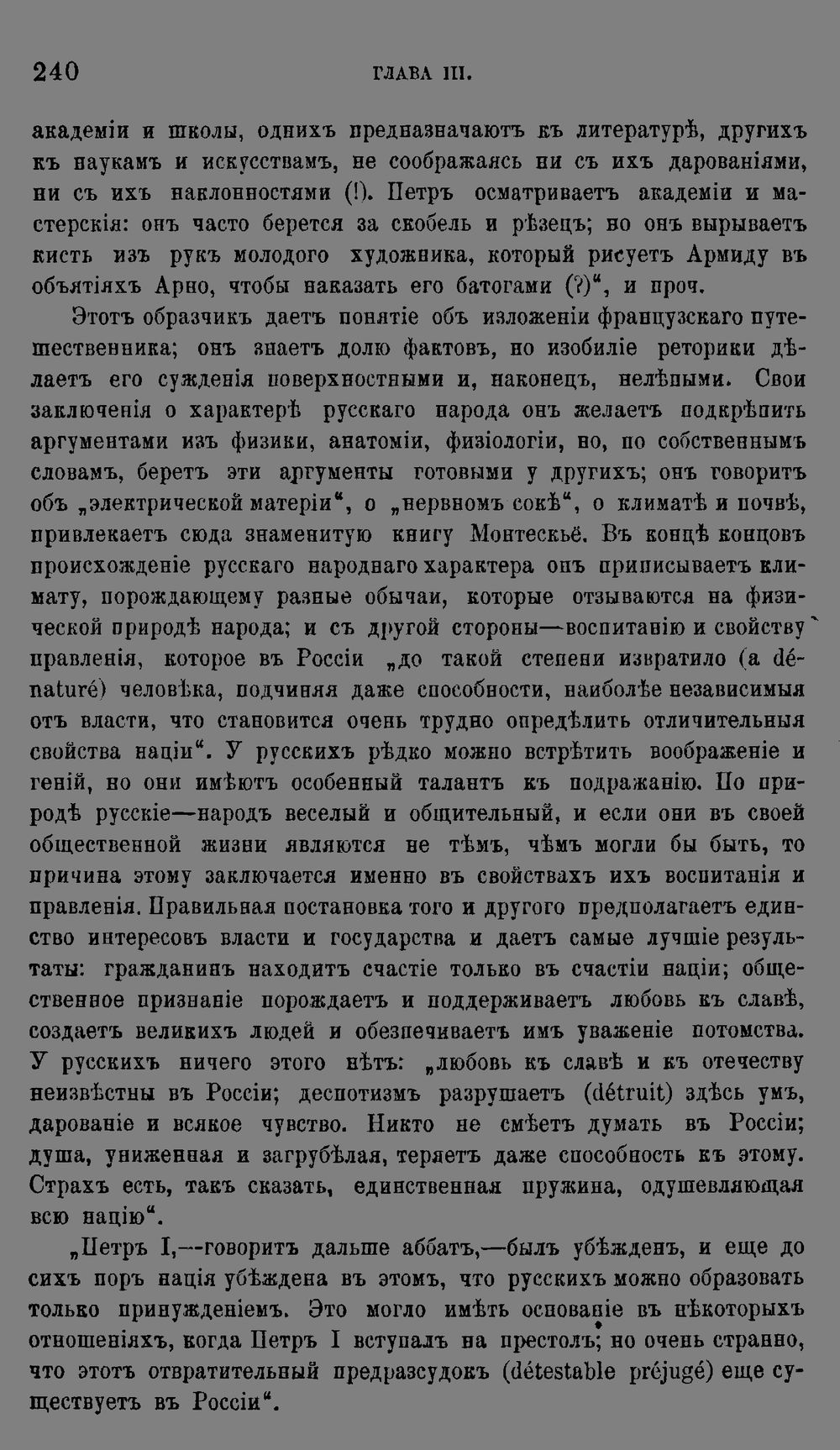 240 ГЛАВА III.

академіи и школы, однихъ предназначаютъ къ литературѣ, другихъ къ наукамъ и искусствамъ, не соображаясь ни съ ихъ дарованіями, ни съ ихъ наклонностями (!). Петръ осматриваетъ академіи и мастерскія: онъ часто берется за скобель и рѣзецъ; но онъ вырываетъ кисть изъ рукъ молодого художника, который рисуетъ Армиду въ объятіяхъ Арно, чтобы наказать его батогами (?)", и проч.

Этотъ образчикъ даетъ понятіе объ изложеніи французскаго путешественника; онъ знаетъ долю фактовъ, но изобиліе реторики дѣлаетъ его сужденія поверхностными и, наконецъ, нелѣпыми. Свои заключенія о характерѣ русскаго народа онъ желаетъ подкрѣпить аргументами изъ физики, анатоміи, физіологіи, но, по собственнымъ словамъ, беретъ эти аргументы готовыми у другихъ; онъ говоритъ объ „электрической матеріи", о „нервномъ сокѣ", о климатѣ и почвѣ, привлекаетъ сюда знаменитую книгу Монтескьё. Въ концѣ концовъ происхожденіе русскаго народнаго характера онъ приписываетъ климату, порождающему разные обычаи, которые отзываются на физической природѣ народа; и съ другой стороны—воспитанію и свойству правленія, которое въ Россіи „до такой степени извратило (a dénaturé) человѣка, подчиняя даже способности, наиболѣе независимыя отъ власти, что становится очень трудно опредѣлить отличительныя свойства націи". У русскихъ рѣдко можно встрѣтить воображеніе и геній, но они имѣютъ особенный талантъ къ подражанію. По природѣ русскіе—народъ веселый и общительный, и если они въ своей общественной жизни являются не тѣмъ, чѣмъ могли бы быть, то причина этому заключается именно въ свойствахъ ихъ воспитанія и правленія. Правильная постановка того и другого предполагаетъ единство интересовъ власти и государства и даетъ самые лучшіе результаты: гражданинъ находитъ счастіе только въ счастіи націи; общественное признаніе порождаетъ и поддерживаетъ любовь къ славѣ, создаетъ великихъ людей и обезпечиваетъ имъ уваженіе потомства. У русскихъ ничего этого нѣтъ: „любовь къ славѣ и къ отечеству неизвѣстны въ Россіи; деспотизмъ разрушаетъ (détruit) здѣсь умъ, дарованіе и всякое чувство. Никто не смѣетъ думать въ Россіи; душа, униженная и загрубѣлая, теряетъ даже способность къ этому. Страхъ есть, такъ сказать, единственная пружина, одушевляющая всю націю".

„Петръ I,—говоритъ дальше аббатъ,—былъ убѣжденъ, и еще до сихъ поръ нація убѣждена въ этомъ, что русскихъ можно образовать только принужденіемъ. Это могло имѣть основаніе въ нѣкоторыхъ отношеніяхъ, когда Петръ I вступалъ на престолъ; но очень странно, что этотъ отвратительный предразсудокъ (détestable préjugé) еще существуетъ въ Россіи".